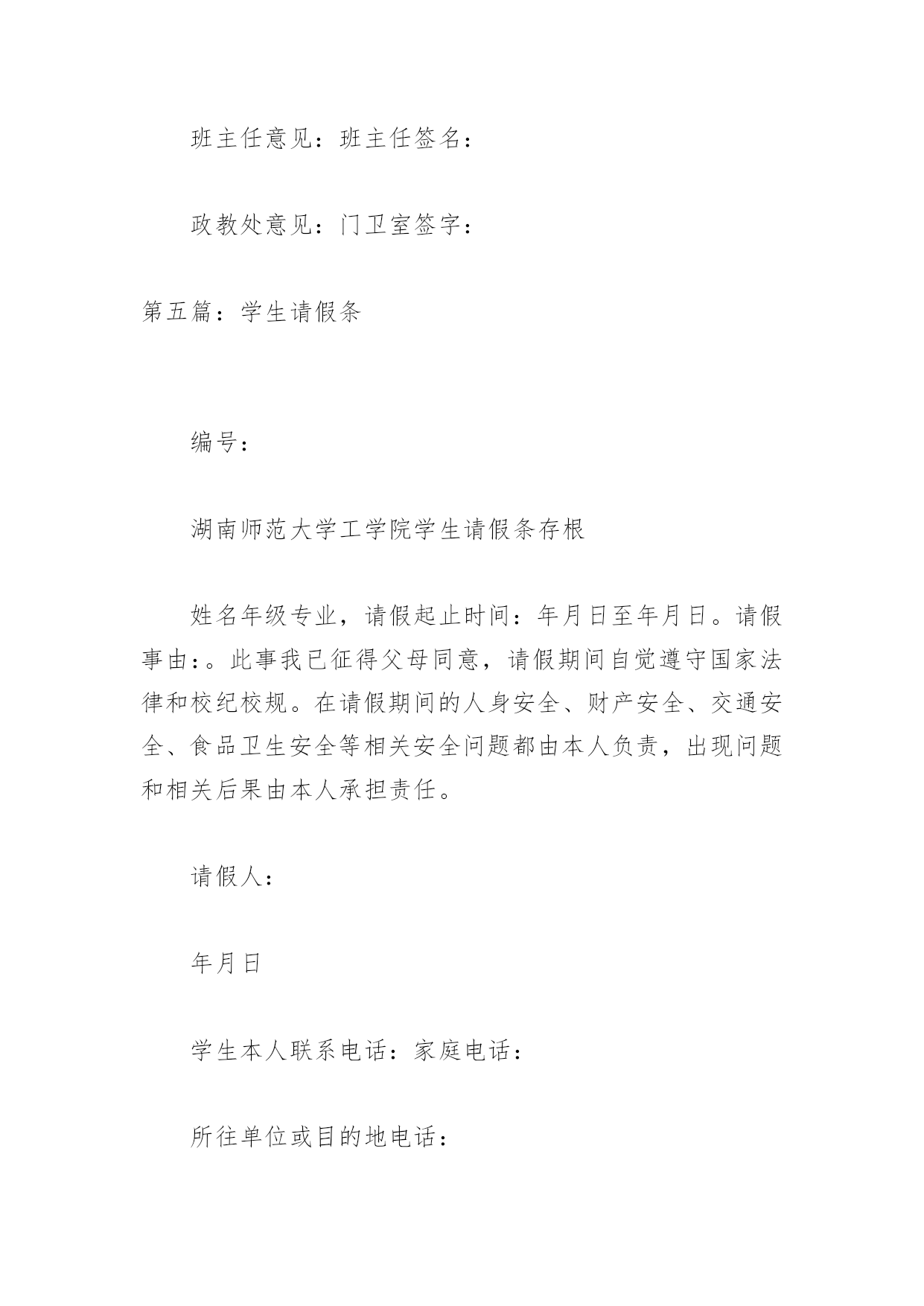 班主任意见：班主任签名：

政教处意见：门卫室签字：

第五篇：学生请假条

编号：

湖南师范大学工学院学生请假条存根

姓名年级专业，请假起止时间：年月日至年月日。请假事由：。此事我已征得父母同意，请假期间自觉遵守国家法律和校纪校规。在请假期间的人身安全、财产安全、交通安全、食品卫生安全等相关安全问题都由本人负责，出现问题和相关后果由本人承担责任。

请假人：

年月日

学生本人联系电话：家庭电话：

所往单位或目的地电话：